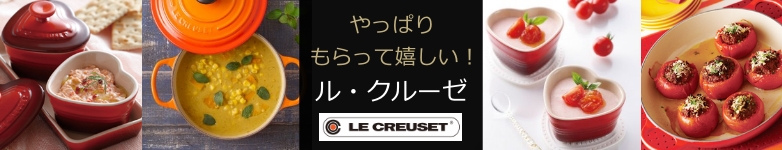 やっぱり
もらって嬉しい！
ル・クルーゼ

LE CREUSET®